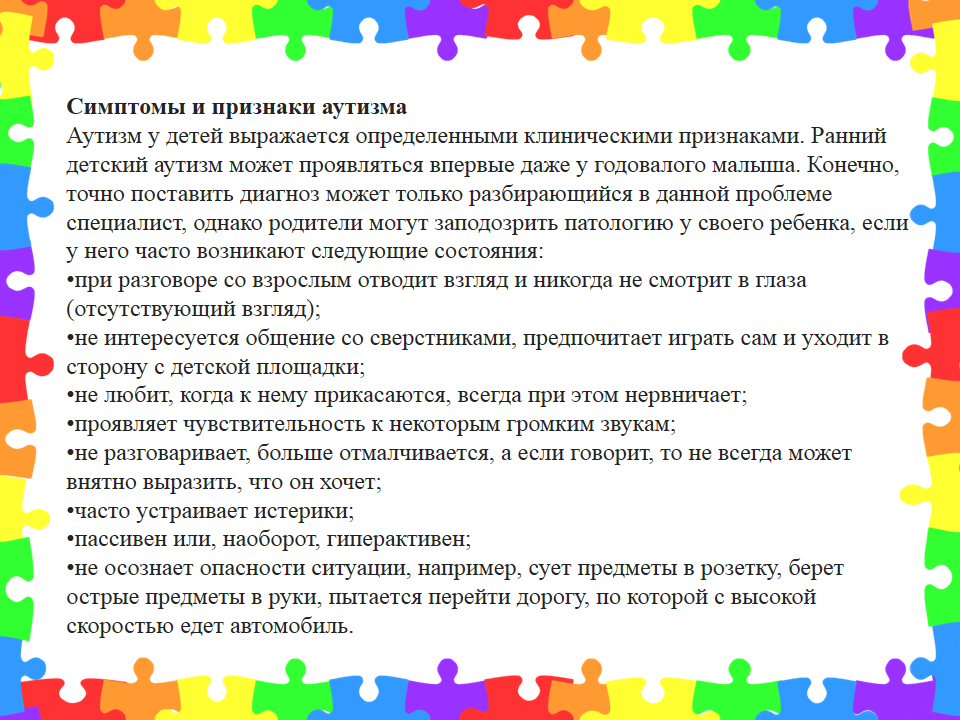 Симптомы и признаки аутизма
Аутизм у детей выражается определенными клиническими признаками. Ранний детский аутизм может проявляться впервые даже у годовалого малыша. Конечно, точно поставить диагноз может только разбирающийся в данной проблеме специалист, однако родители могут заподозрить патологию у своего ребенка, если у него часто возникают следующие состояния:
• при разговоре со взрослым отводит взгляд и никогда не смотрит в глаза (отсутствующий взгляд);
• не интересуется общение со сверстниками, предпочитает играть сам и уходит в сторону с детской площадки;
• не любит, когда к нему прикасаются, всегда при этом нервничает;
• проявляет чувствительность к некоторым громким звукам;
• не разговаривает, больше отмалчивается, а если говорит, то не всегда может внятно выразить, что он хочет;
• часто устраивает истерики;
• пассивен или, наоборот, гиперактивен;
• не осознает опасности ситуации, например, сует предметы в розетку, берет острые предметы в руки, пытается перейти дорогу, по которой с высокой скоростью едет автомобиль.